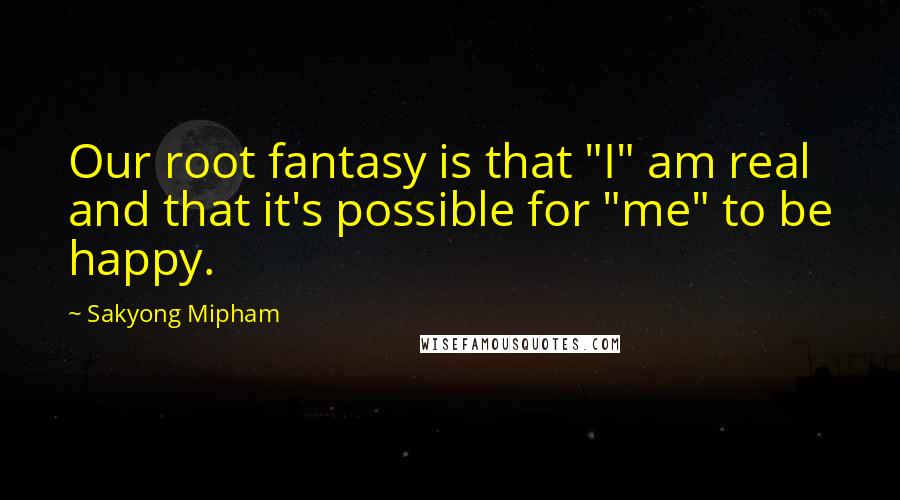 Our root fantasy is that "I" am real and that it's possible for "me" to be happy.

~ Sakyong Mipham

WISEFAMOUSQUOTES.COM